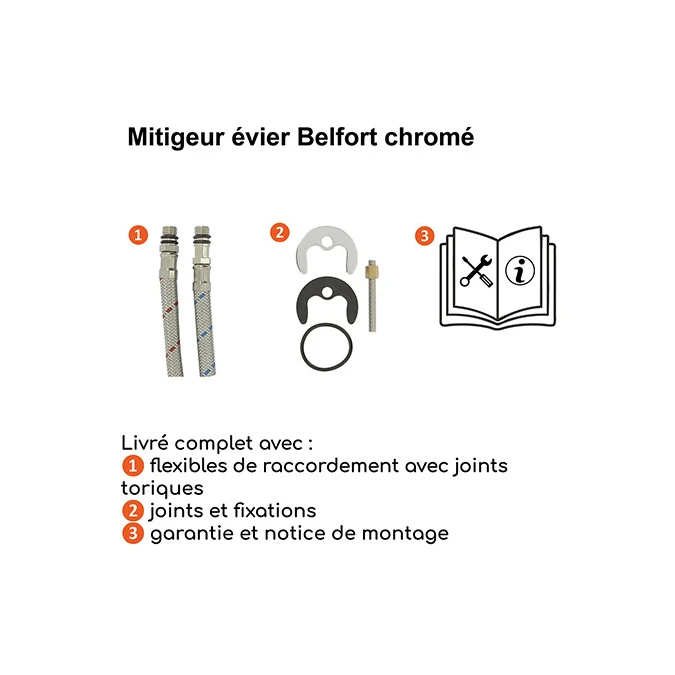 Mitigeur évier Belfort chromé

1

2

3

i

Livré complet avec :
1 flexibles de raccordement avec joints toriques
2 joints et fixations
3 garantie et notice de montage